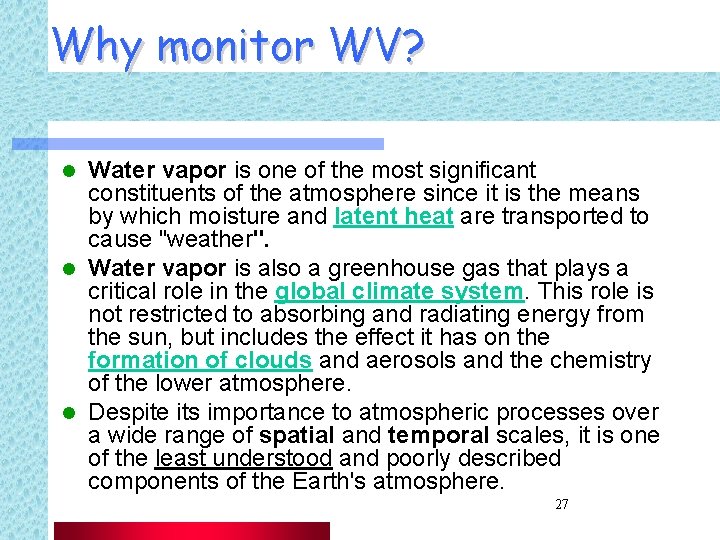 Why monitor WV?

- Water vapor is one of the most significant constituents of the atmosphere since it is the means by which moisture and latent heat are transported to cause "weather".
- Water vapor is also a greenhouse gas that plays a critical role in the global climate system. This role is not restricted to absorbing and radiating energy from the sun, but includes the effect it has on the formation of clouds and aerosols and the chemistry of the lower atmosphere.
- Despite its importance to atmospheric processes over a wide range of spatial and temporal scales, it is one of the least understood and poorly described components of the Earth's atmosphere.

27